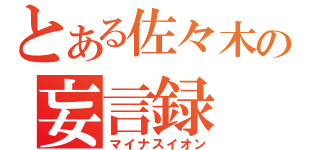 とある佐々木の
妄言録
マイナスイオン